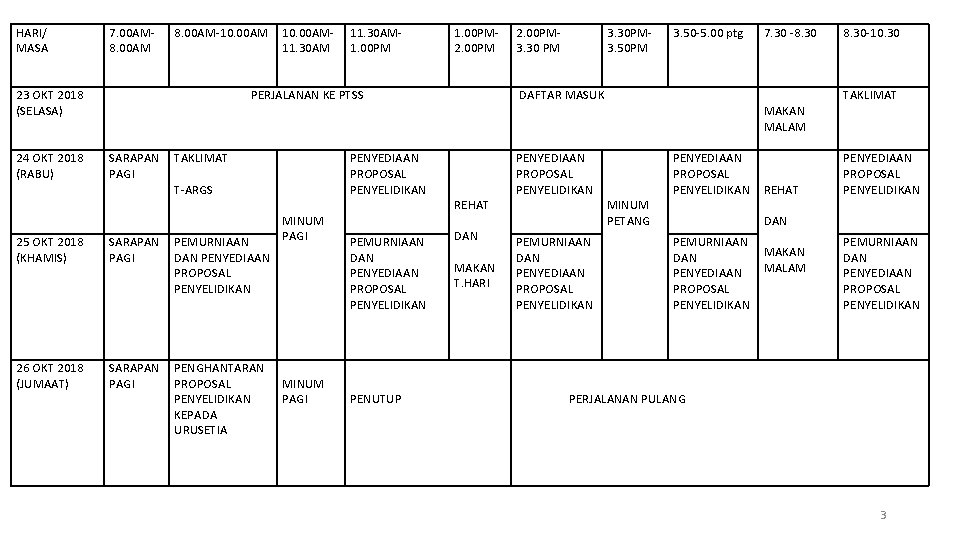 | HARI/ MASA | 7.00AM-8.00AM | 8.00AM-10.00AM | 10.00AM-11.30AM | 11.30AM-1.00PM | 1.00PM-2.00PM | 2.00PM-3.30 PM | 3.30PM-3.50PM | 3.50-5.00 ptg | 7.30 -8.30 | 8.30-10.30 |
|---|---|---|---|---|---|---|---|---|---|---|
| 23 OKT 2018 (SELASA) | PERJALANAN KE PTSS | | | | | DAFTAR MASUK | | | MAKAN MALAM | TAKLIMAT |
| 24 OKT 2018 (RABU) | SARAPAN PAGI | TAKLIMAT T-ARGS | MINUM PAGI | PENYEDIAAN PROPOSAL PENYELIDIKAN | REHAT DAN MAKAN T.HARI | PENYEDIAAN PROPOSAL PENYELIDIKAN | MINUM PETANG | PENYEDIAAN PROPOSAL PENYELIDIKAN | REHAT DAN MAKAN MALAM | PENYEDIAAN PROPOSAL PENYELIDIKAN |
| 25 OKT 2018 (KHAMIS) | SARAPAN PAGI | PEMURNIAAN DAN PENYEDIAAN PROPOSAL PENYELIDIKAN | | PEMURNIAAN DAN PENYEDIAAN PROPOSAL PENYELIDIKAN | | PEMURNIAAN DAN PENYEDIAAN PROPOSAL PENYELIDIKAN | | PEMURNIAAN DAN PENYEDIAAN PROPOSAL PENYELIDIKAN | | PEMURNIAAN DAN PENYEDIAAN PROPOSAL PENYELIDIKAN |
| 26 OKT 2018 (JUMAAT) | SARAPAN PAGI | PENGHANTARAN PROPOSAL PENYELIDIKAN KEPADA URUSETIA | MINUM PAGI | PENUTUP | | PERJALANAN PULANG | | | | |

3